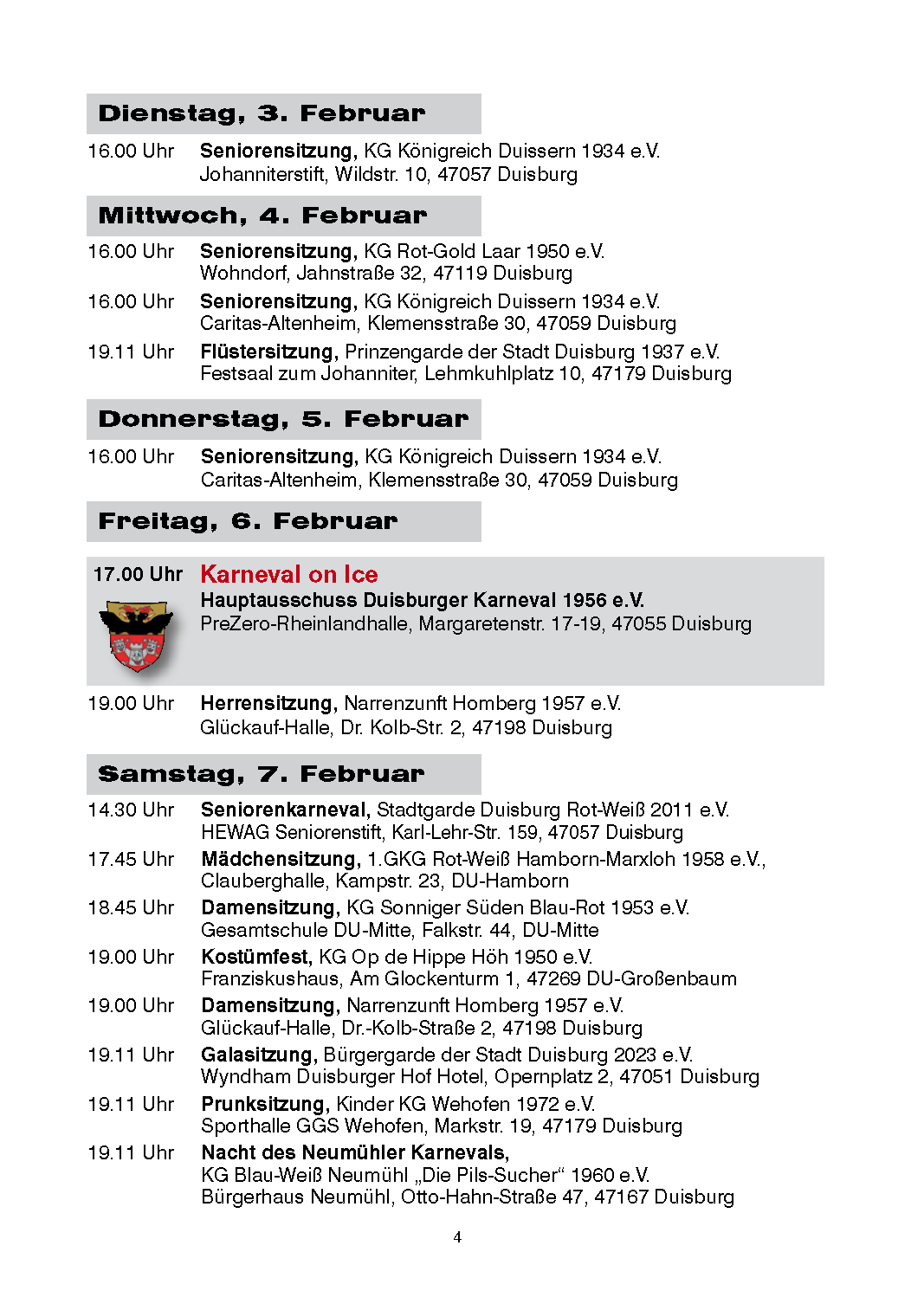 Dienstag, 3. Februar

16.00 Uhr Seniorensitzung, KG Königreich Duissern 1934 e.V.
Johanniterstift, Wildstr. 10, 47057 Duisburg

Mittwoch, 4. Februar

16.00 Uhr Seniorensitzung, KG Rot-Gold Laar 1950 e.V.
Wohndorf, Jahnstraße 32, 47119 Duisburg

16.00 Uhr Seniorensitzung, KG Königreich Duissern 1934 e.V.
Caritas-Altenheim, Klemensstraße 30, 47059 Duisburg

19.11 Uhr Flüstersitzung, Prinzengarde der Stadt Duisburg 1937 e.V.
Festsaal zum Johanniter, Lehmkuhlplatz 10, 47179 Duisburg

Donnerstag, 5. Februar

16.00 Uhr Seniorensitzung, KG Königreich Duissern 1934 e.V.
Caritas-Altenheim, Klemensstraße 30, 47059 Duisburg

Freitag, 6. Februar

17.00 Uhr Karneval on Ice
Hauptausschuss Duisburger Karneval 1956 e.V.
PreZero-Rheinlandhalle, Margaretenstr. 17-19, 47055 Duisburg

19.00 Uhr Herrensitzung, Narrenzunft Homberg 1957 e.V.
Glückauf-Halle, Dr. Kolb-Str. 2, 47198 Duisburg

Samstag, 7. Februar

14.30 Uhr Seniorenkarneval, Stadtgarde Duisburg Rot-Weiß 2011 e.V.
HEWAG Seniorenstift, Karl-Lehr-Str. 159, 47057 Duisburg

17.45 Uhr Mädchensitzung, 1.GKG Rot-Weiß Hamborn-Marxloh 1958 e.V.,
Clauberghalle, Kampstr. 23, DU-Hamborn

18.45 Uhr Damensitzung, KG Sonniger Süden Blau-Rot 1953 e.V.
Gesamtschule DU-Mitte, Falkstr. 44, DU-Mitte

19.00 Uhr Kostümfest, KG Op de Hippe Höh 1950 e.V.
Franziskushaus, Am Glockenturm 1, 47269 DU-Großenbaum

19.00 Uhr Damensitzung, Narrenzunft Homberg 1957 e.V.
Glückauf-Halle, Dr.-Kolb-Straße 2, 47198 Duisburg

19.11 Uhr Galasitzung, Bürgergarde der Stadt Duisburg 2023 e.V.
Wyndham Duisburger Hof Hotel, Opernplatz 2, 47051 Duisburg

19.11 Uhr Prunksitzung, Kinder KG Wehofen 1972 e.V.
Sporthalle GGS Wehofen, Markstr. 19, 47179 Duisburg

19.11 Uhr Nacht des Neumühler Karnevals,
KG Blau-Weiß Neumühl „Die Pils-Sucher“ 1960 e.V.
Bürgerhaus Neumühl, Otto-Hahn-Straße 47, 47167 Duisburg

4